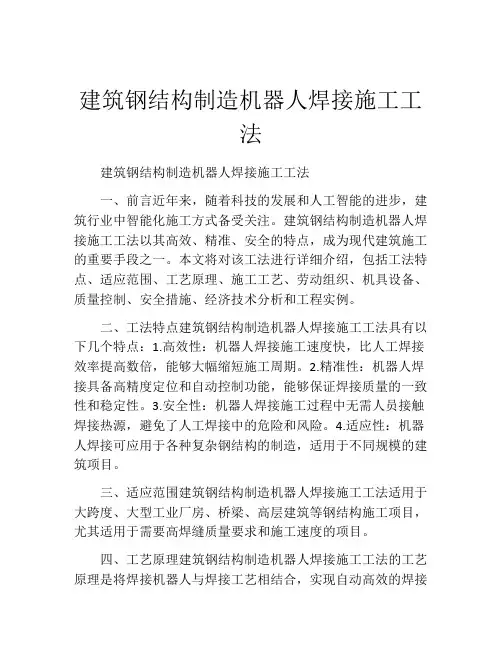 建筑钢结构制造机器人焊接施工工法

建筑钢结构制造机器人焊接施工工法

一、前言近年来，随着科技的发展和人工智能的进步，建筑行业中智能化施工方式备受关注。建筑钢结构制造机器人焊接施工工法以其高效、精准、安全的特点，成为现代建筑施工的重要手段之一。本文将对该工法进行详细介绍，包括工法特点、适应范围、工艺原理、施工工艺、劳动组织、机具设备、质量控制、安全措施、经济技术分析和工程实例。

二、工法特点建筑钢结构制造机器人焊接施工工法具有以下几个特点：1.高效性：机器人焊接施工速度快，比人工焊接效率提高数倍，能够大幅缩短施工周期。2.精准性：机器人焊接具备高精度定位和自动控制功能，能够保证焊接质量的一致性和稳定性。3.安全性：机器人焊接施工过程中无需人员接触焊接热源，避免了人工焊接中的危险和风险。4.适应性：机器人焊接可应用于各种复杂钢结构的制造，适用于不同规模的建筑项目。

三、适应范围建筑钢结构制造机器人焊接施工工法适用于大跨度、大型工业厂房、桥梁、高层建筑等钢结构施工项目，尤其适用于需要高焊缝质量要求和施工速度的项目。

四、工艺原理建筑钢结构制造机器人焊接施工工法的工艺原理是将焊接机器人与焊接工艺相结合，实现自动高效的焊接